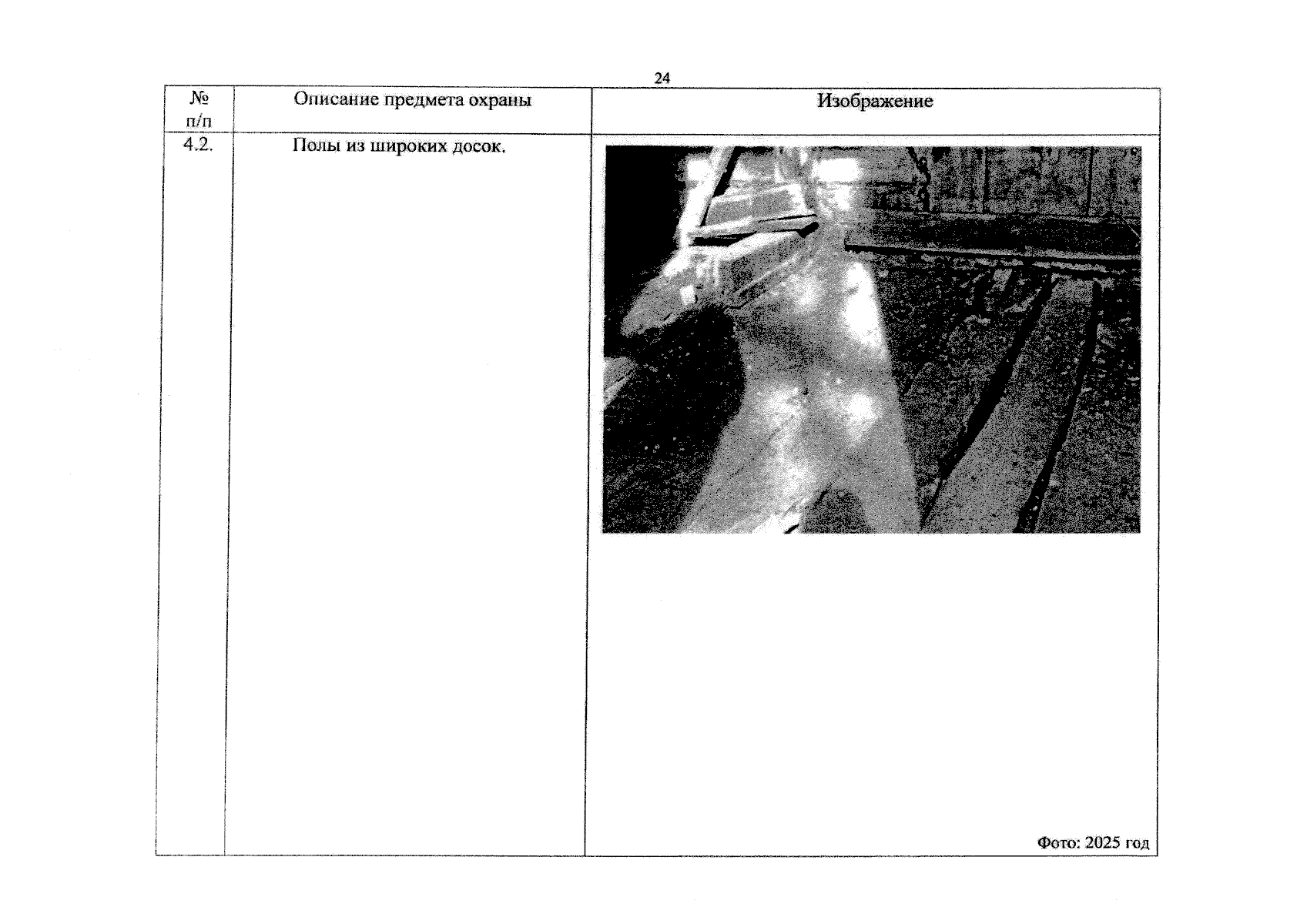 24

| № п/п | Описание предмета охраны | Изображение |
|---|---|---|
| 4.2. | Полы из широких досок. | Фото: 2025 год |